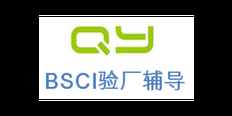 QY

BSCI验厂辅导